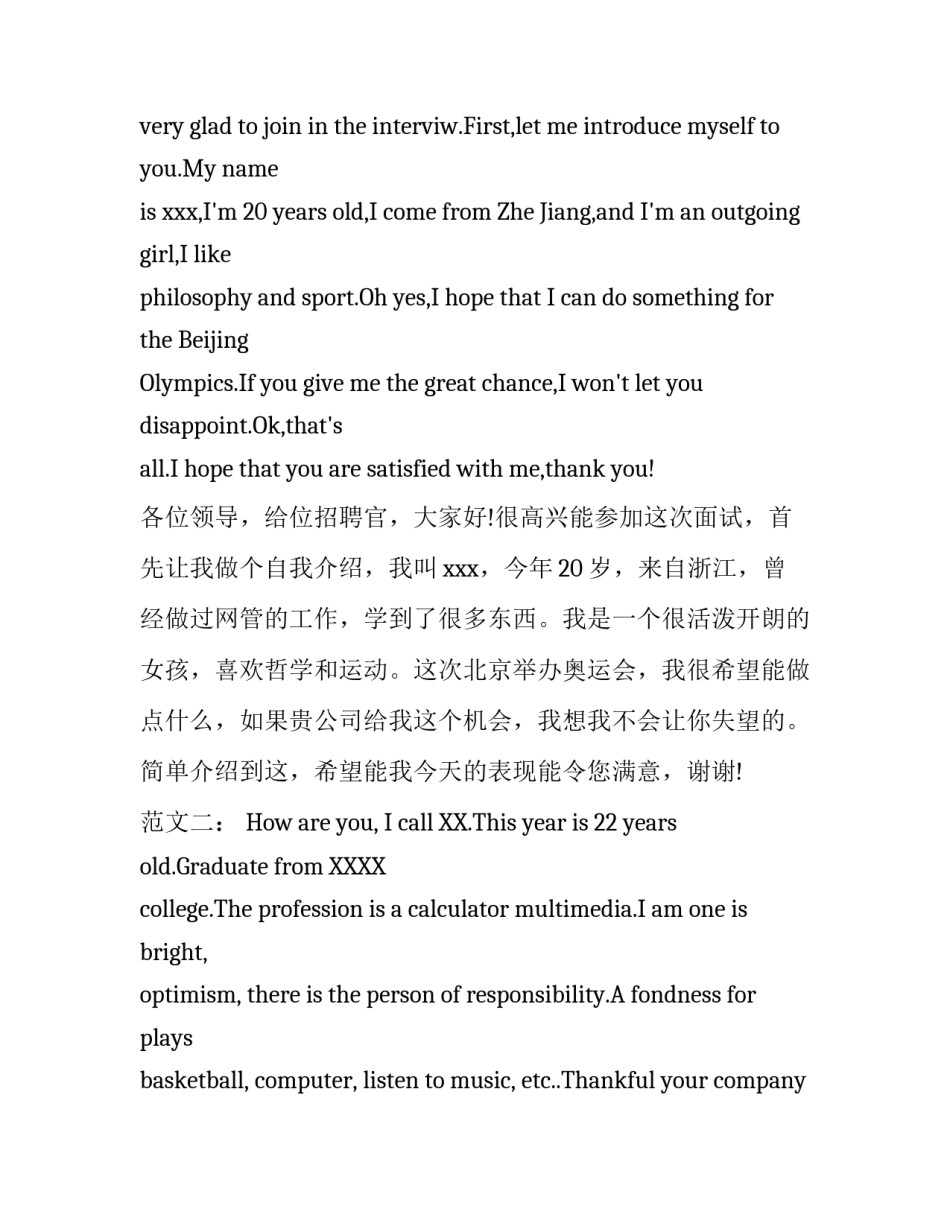 very glad to join in the interviw.First,let me introduce myself to you.My name
is xxx,I'm 20 years old,I come from Zhe Jiang,and I'm an outgoing girl,I like
philosophy and sport.Oh yes,I hope that I can do something for the Beijing
Olympics.If you give me the great chance,I won't let you disappoint.Ok,that's
all.I hope that you are satisfied with me,thank you!
各位领导，给位招聘官，大家好!很高兴能参加这次面试，首先让我做个自我介绍，我叫 xxx，今年 20 岁，来自浙江，曾经做过网管的工作，学到了很多东西。我是一个很活泼开朗的女孩，喜欢哲学和运动。这次北京举办奥运会，我很希望能做点什么，如果贵公司给我这个机会，我想我不会让你失望的。简单介绍到这，希望能我今天的表现能令您满意，谢谢!
范文二： How are you, I call XX.This year is 22 years old.Graduate from XXXX
college.The profession is a calculator multimedia.I am one is bright,
optimism, there is the person of responsibility.A fondness for plays
basketball, computer, listen to music, etc..Thankful your company